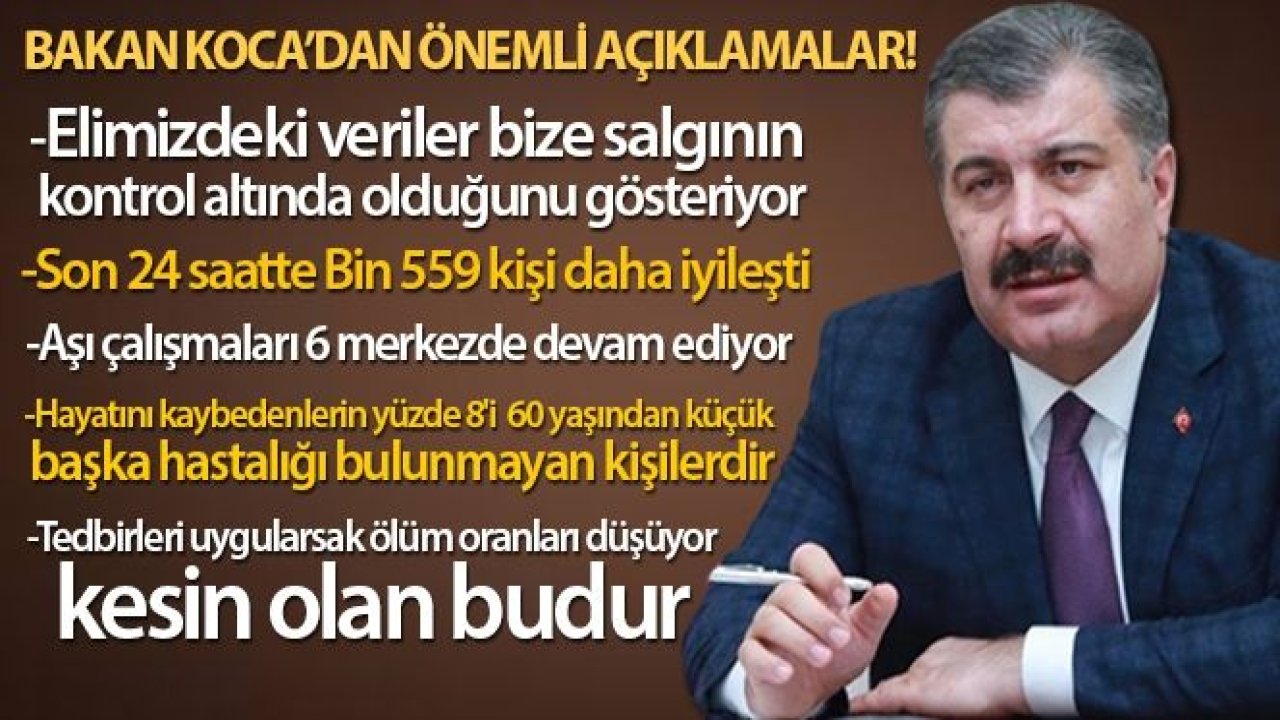 BAKAN KOCA'DAN ÖNEMLİ AÇIKLAMALAR!

-Elimizdeki veriler bize salgının kontrol altında olduğunu gösteriyor

-Son 24 saatte Bin 559 kişi daha iyileşti

-Aşı çalışmaları 6 merkezde devam ediyor

-Hayatını kaybedenlerin yüzde 8'i 60 yaşından küçük başka hastalığı bulunmayan kişilerdir

-Tedbirleri uygularsak ölüm oranları düşüyor kesin olan budur